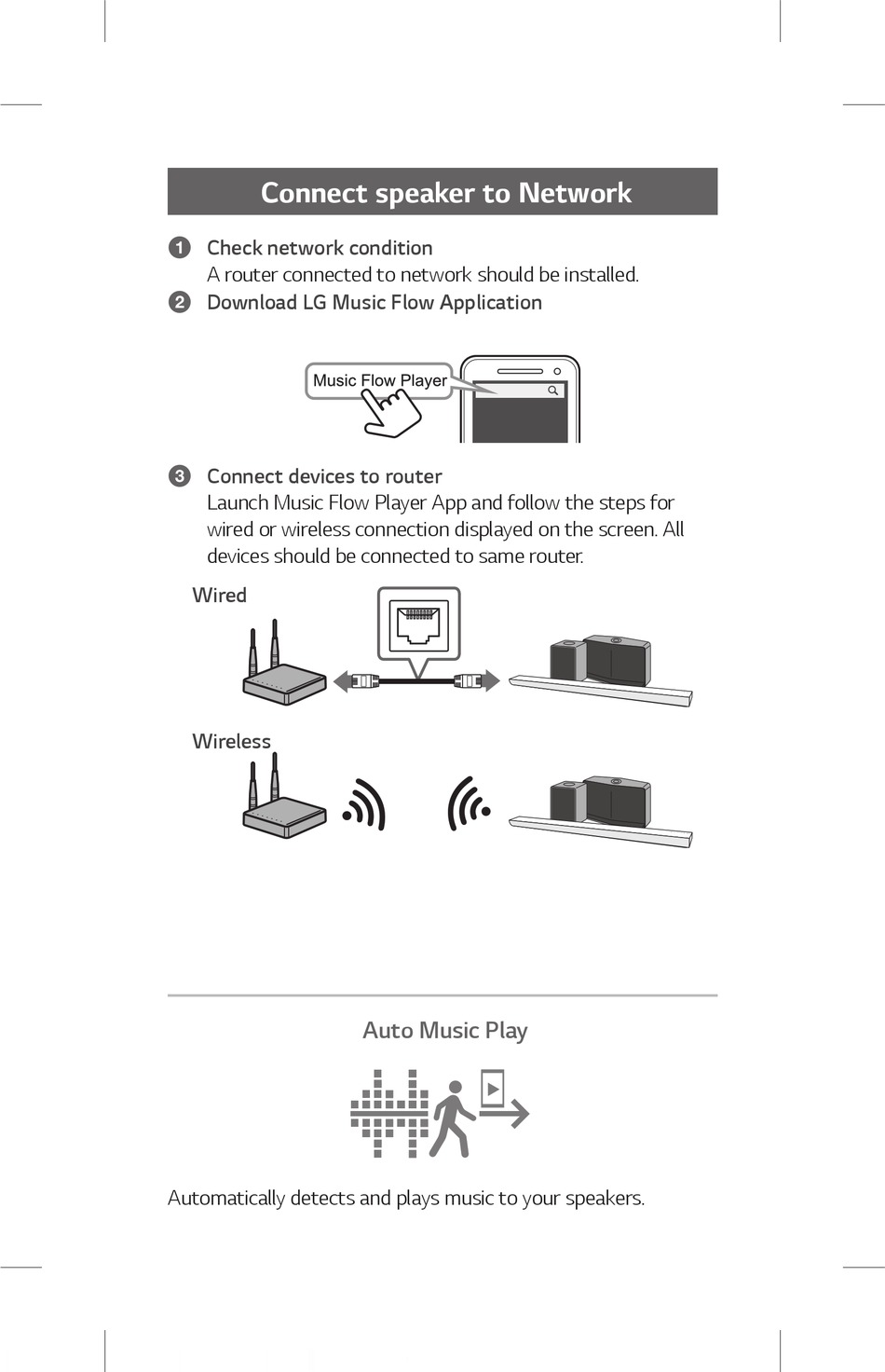 Connect speaker to Network

1 Check network condition
A router connected to network should be installed.

2 Download LG Music Flow Application

Music Flow Player

3 Connect devices to router
Launch Music Flow Player App and follow the steps for wired or wireless connection displayed on the screen. All devices should be connected to same router.

Wired

Wireless

Auto Music Play

Automatically detects and plays music to your speakers.